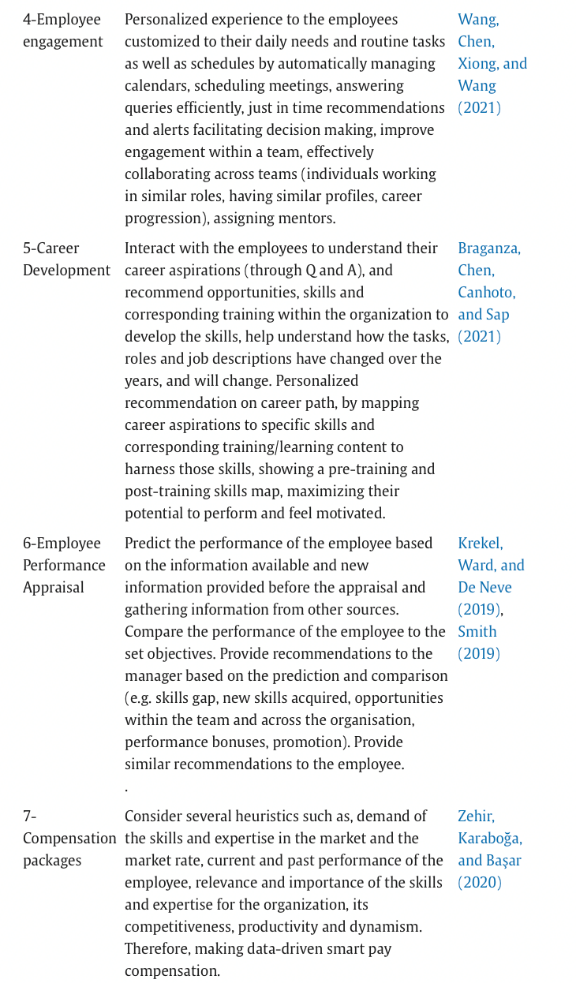 | | | |
|---|---|---|
| 4-Employee engagement | Personalized experience to the employees customized to their daily needs and routine tasks as well as schedules by automatically managing calendars, scheduling meetings, answering queries efficiently, just in time recommendations and alerts facilitating decision making, improve engagement within a team, effectively collaborating across teams (individuals working in similar roles, having similar profiles, career progression), assigning mentors. | Wang, Chen, Xiong, and Wang (2021) |
| 5-Career Development | Interact with the employees to understand their career aspirations (through Q and A), and recommend opportunities, skills and corresponding training within the organization to develop the skills, help understand how the tasks, roles and job descriptions have changed over the years, and will change. Personalized recommendation on career path, by mapping career aspirations to specific skills and corresponding training/learning content to harness those skills, showing a pre-training and post-training skills map, maximizing their potential to perform and feel motivated. | Braganza, Chen, Canhoto, and Sap (2021) |
| 6-Employee Performance Appraisal | Predict the performance of the employee based on the information available and new information provided before the appraisal and gathering information from other sources. Compare the performance of the employee to the set objectives. Provide recommendations to the manager based on the prediction and comparison (e.g. skills gap, new skills acquired, opportunities within the team and across the organisation, performance bonuses, promotion). Provide similar recommendations to the employee. . | Krekel, Ward, and De Neve (2019), Smith (2019) |
| 7-Compensation packages | Consider several heuristics such as, demand of the skills and expertise in the market and the market rate, current and past performance of the employee, relevance and importance of the skills and expertise for the organization, its competitiveness, productivity and dynamism. Therefore, making data-driven smart pay compensation. | Zehir, Karaboğa, and Başar (2020) |